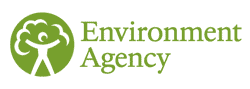 Environment
Agency